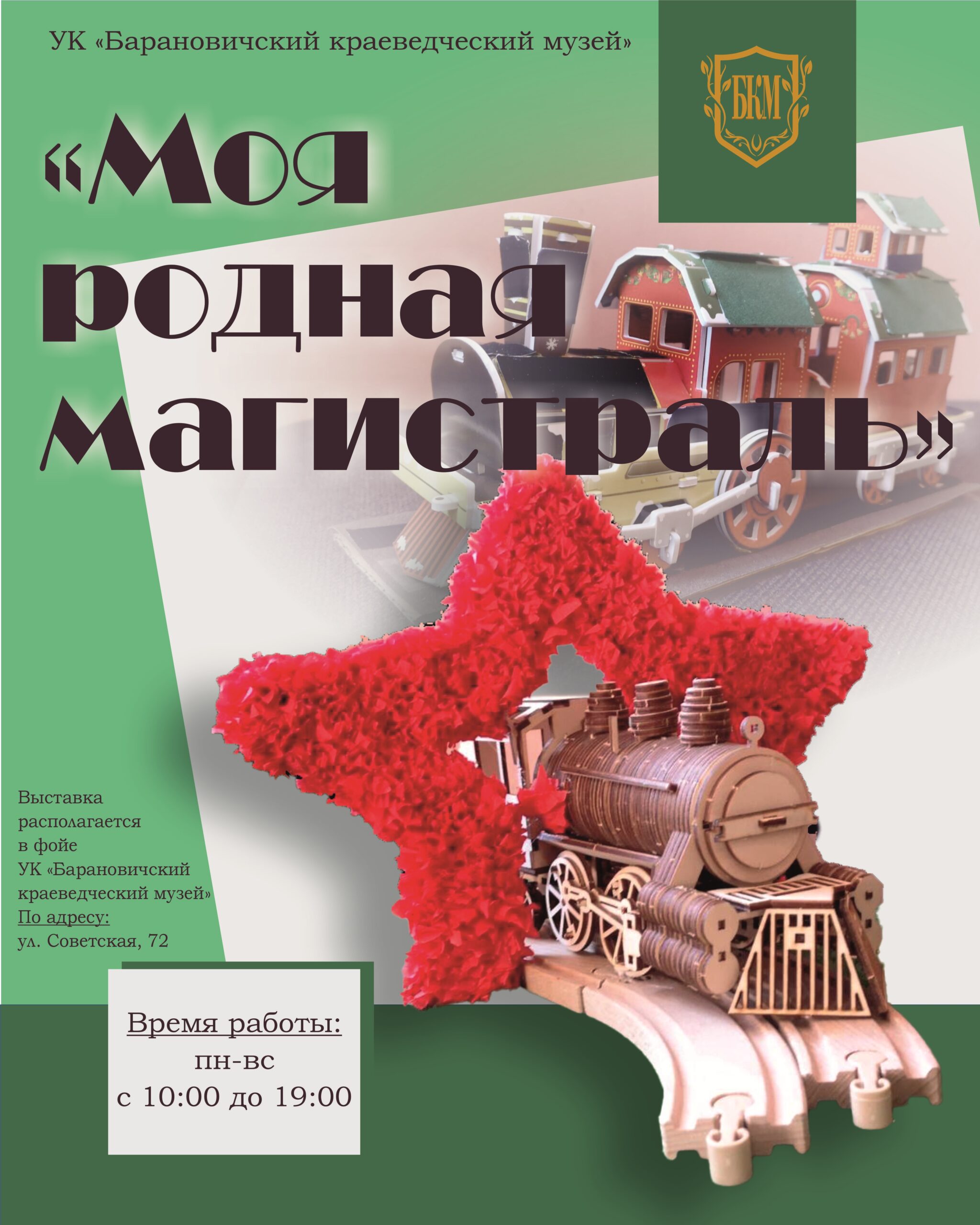 УК «Барановичский краеведческий музей»

БКМ

«Моя родная магистраль»

Выставка располагается в фойе УК «Барановичский краеведческий музей» По адресу: ул. Советская, 72

Время работы:
пн-вс
с 10:00 до 19:00